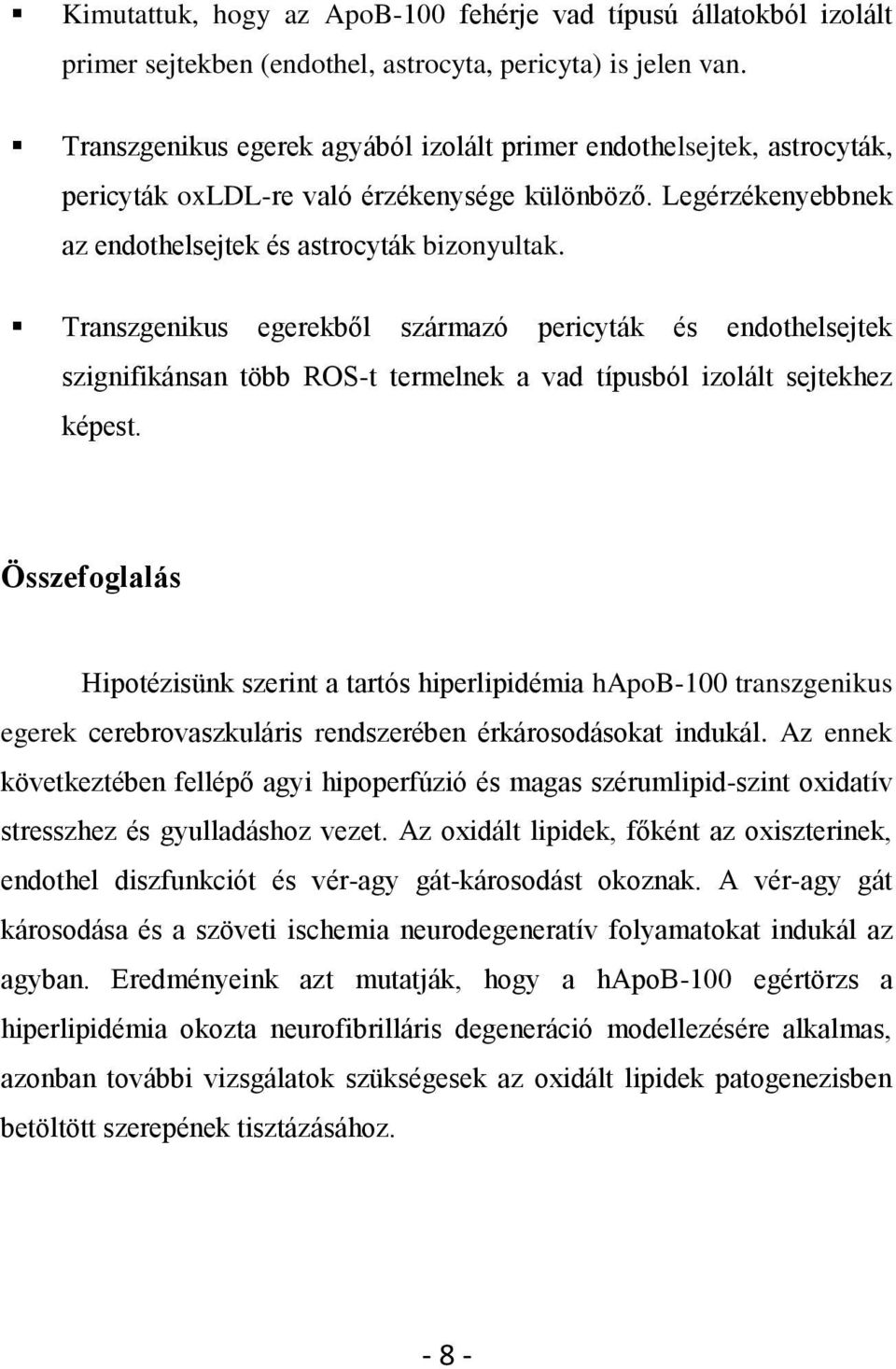 ▪ Kimutattuk, hogy az ApoB-100 fehérje vad típusú állatokból izolált primer sejtekben (endothel, astrocyta, pericyta) is jelen van.

▪ Transzgenikus egerek agyából izolált primer endothelsejtek, astrocyták, pericyták oxLDL-re való érzékenysége különböző. Legérzékenyebbnek az endothelsejtek és astrocyták bizonyultak.

▪ Transzgenikus egerekből származó pericyták és endothelsejtek szignifikánsan több ROS-t termelnek a vad típusból izolált sejtekhez képest.

Összefoglalás

Hipotézisünk szerint a tartós hiperlipidémia hApoB-100 transzgenikus egerek cerebrovaszkuláris rendszerében érkárosodásokat indukál. Az ennek következtében fellépő agyi hipoperfúzió és magas szérumlipid-szint oxidatív stresszhez és gyulladáshoz vezet. Az oxidált lipidek, főként az oxiszterinek, endothel diszfunkciót és vér-agy gát-károsodást okoznak. A vér-agy gát károsodása és a szöveti ischemia neurodegeneratív folyamatokat indukál az agyban. Eredményeink azt mutatják, hogy a hApoB-100 egértörzs a hiperlipidémia okozta neurofibrilláris degeneráció modellezésére alkalmas, azonban további vizsgálatok szükségesek az oxidált lipidek patogenezisben betöltött szerepének tisztázásához.

- 8 -